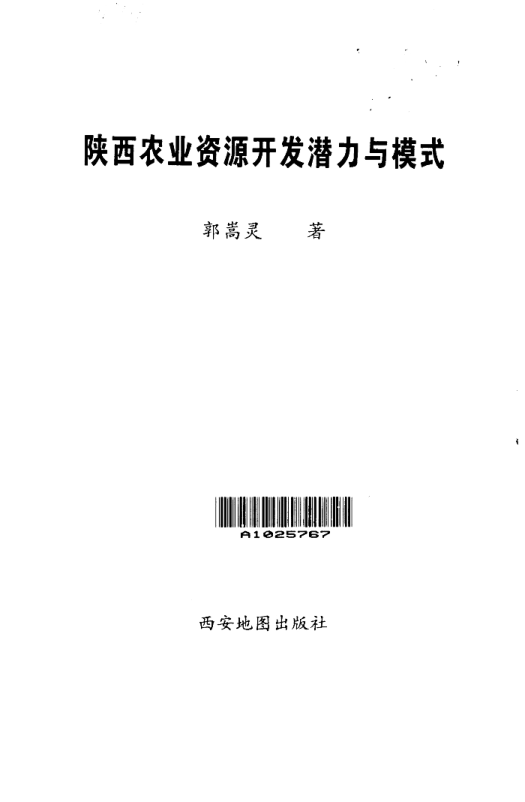 陕西农业资源开发潜力与模式

郭嵩灵 著

A1025767

西安地图出版社